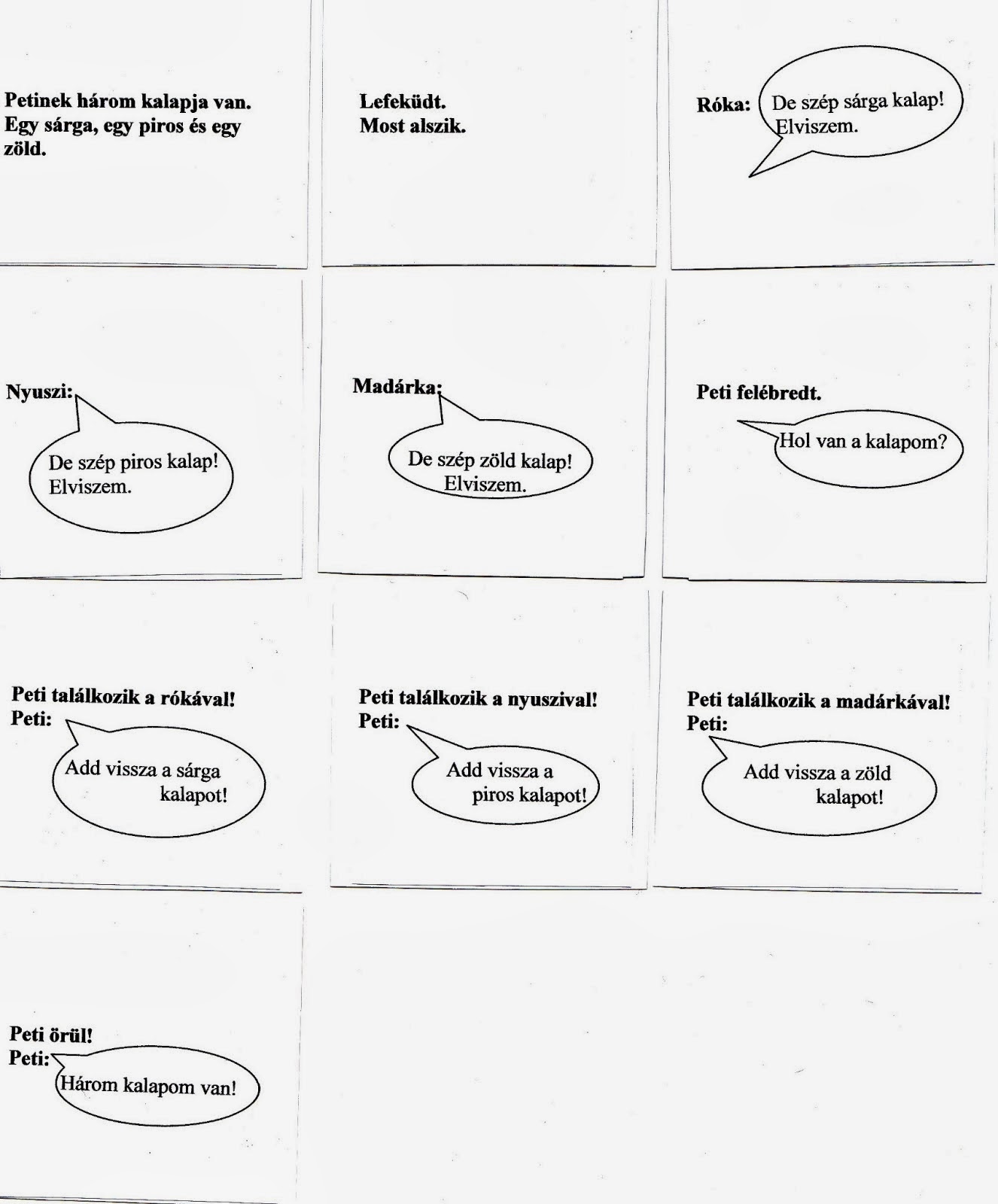 Petinek három kalapja van. Egy sárga, egy piros és egy zöld.

Lefeküdt. Most alszik.

Róka: De szép sárga kalap! Elviszem.

Nyuszi: De szép piros kalap! Elviszem.

Madárka: De szép zöld kalap! Elviszem.

Peti felébredt.
Hol van a kalapom?

Peti találkozik a rókával!
Peti: Add vissza a sárga kalapot!

Peti találkozik a nyuszival!
Peti: Add vissza a piros kalapot!

Peti találkozik a madárkával!
Peti: Add vissza a zöld kalapot!

Peti örül!
Peti: Három kalapom van!